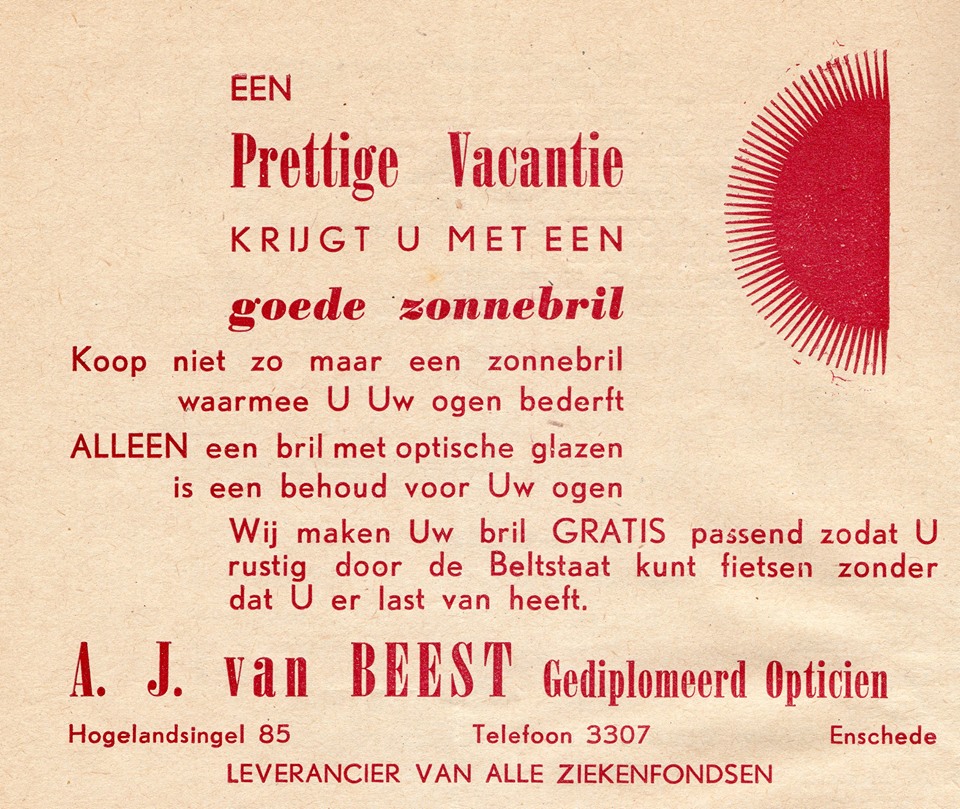 EEN

Prettige Vacantie

KRIJGT U MET EEN

goede zonnebril

Koop niet zo maar een zonnebril waarmee U Uw ogen bederft

ALLEEN een bril met optische glazen is een behoud voor Uw ogen

Wij maken Uw bril GRATIS passend zodat U rustig door de Beltstaat kunt fietsen zonder dat U er last van heeft.

A. J. van BEEST Gediplomeerd Opticien

Hogelandsingel 85 Telefoon 3307 Enschede

LEVERANCIER VAN ALLE ZIEKENFONDSEN